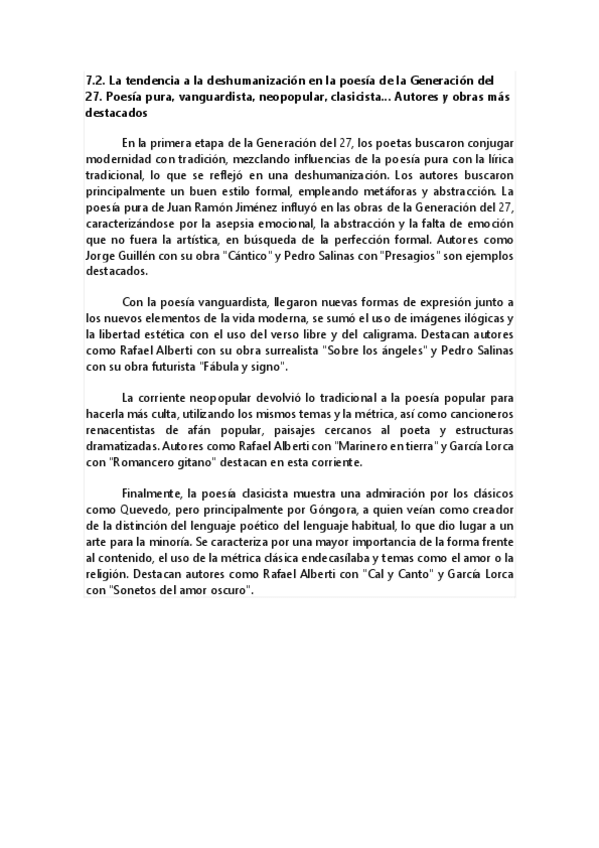 7.2. La tendencia a la deshumanización en la poesía de la Generación del 27. Poesía pura, vanguardista, neopopular, clasicista... Autores y obras más destacados

En la primera etapa de la Generación del 27, los poetas buscaron conjugar modernidad con tradición, mezclando influencias de la poesía pura con la lírica tradicional, lo que se reflejó en una deshumanización. Los autores buscaron principalmente un buen estilo formal, empleando metáforas y abstracción. La poesía pura de Juan Ramón Jiménez influyó en las obras de la Generación del 27, caracterizándose por la asepsia emocional, la abstracción y la falta de emoción que no fuera la artística, en búsqueda de la perfección formal. Autores como Jorge Guillén con su obra "Cántico" y Pedro Salinas con "Presagios" son ejemplos destacados.

Con la poesía vanguardista, llegaron nuevas formas de expresión junto a los nuevos elementos de la vida moderna, se sumó el uso de imágenes ilógicas y la libertad estética con el uso del verso libre y del caligrama. Destacan autores como Rafael Alberti con su obra surrealista "Sobre los ángeles" y Pedro Salinas con su obra futurista "Fábula y signo".

La corriente neopopular devolvió lo tradicional a la poesía popular para hacerla más culta, utilizando los mismos temas y la métrica, así como cancioneros renacentistas de afán popular, paisajes cercanos al poeta y estructuras dramatizadas. Autores como Rafael Alberti con "Marinero en tierra" y García Lorca con "Romancero gitano" destacan en esta corriente.

Finalmente, la poesía clasicista muestra una admiración por los clásicos como Quevedo, pero principalmente por Góngora, a quien veían como creador de la distinción del lenguaje poético del lenguaje habitual, lo que dio lugar a un arte para la minoría. Se caracteriza por una mayor importancia de la forma frente al contenido, el uso de la métrica clásica endecasílaba y temas como el amor o la religión. Destacan autores como Rafael Alberti con "Cal y Canto" y García Lorca con "Sonetos del amor oscuro".